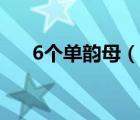 6个单韵母（